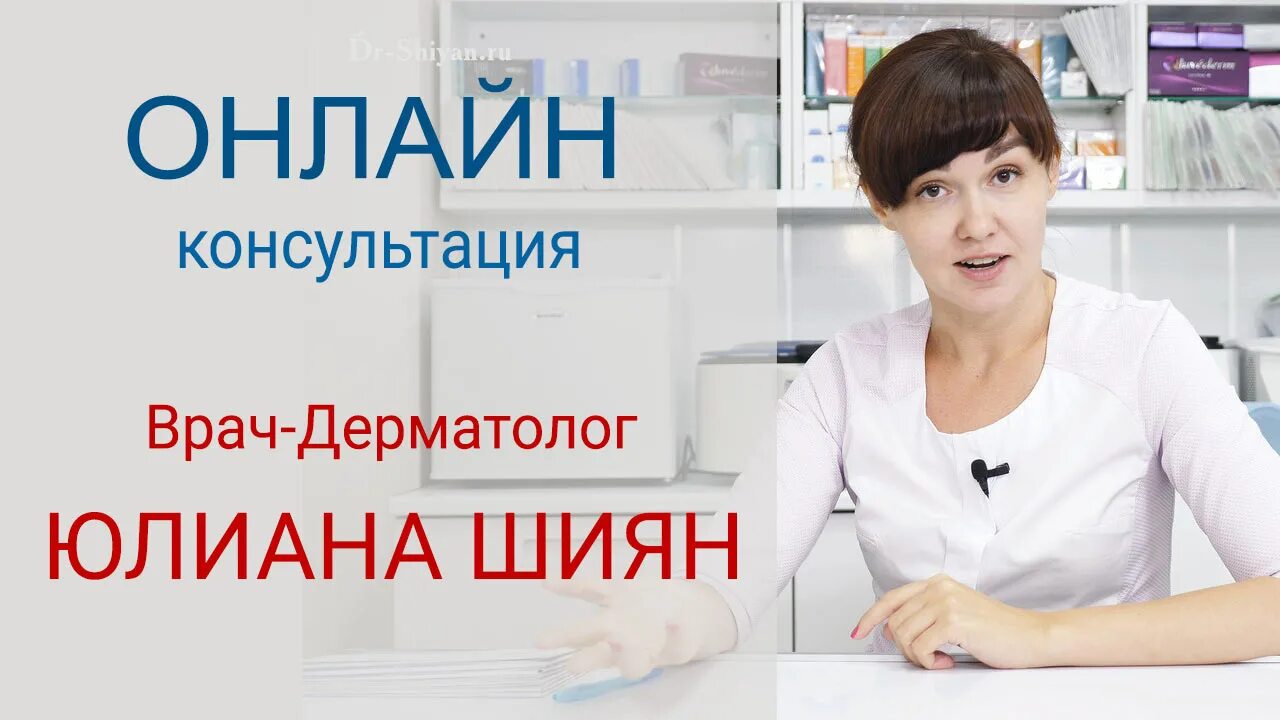 Dr-Shiyan.ru

ОНЛАЙН
консультация

Врач-Дерматолог
ЮЛИАНА ШИЯН